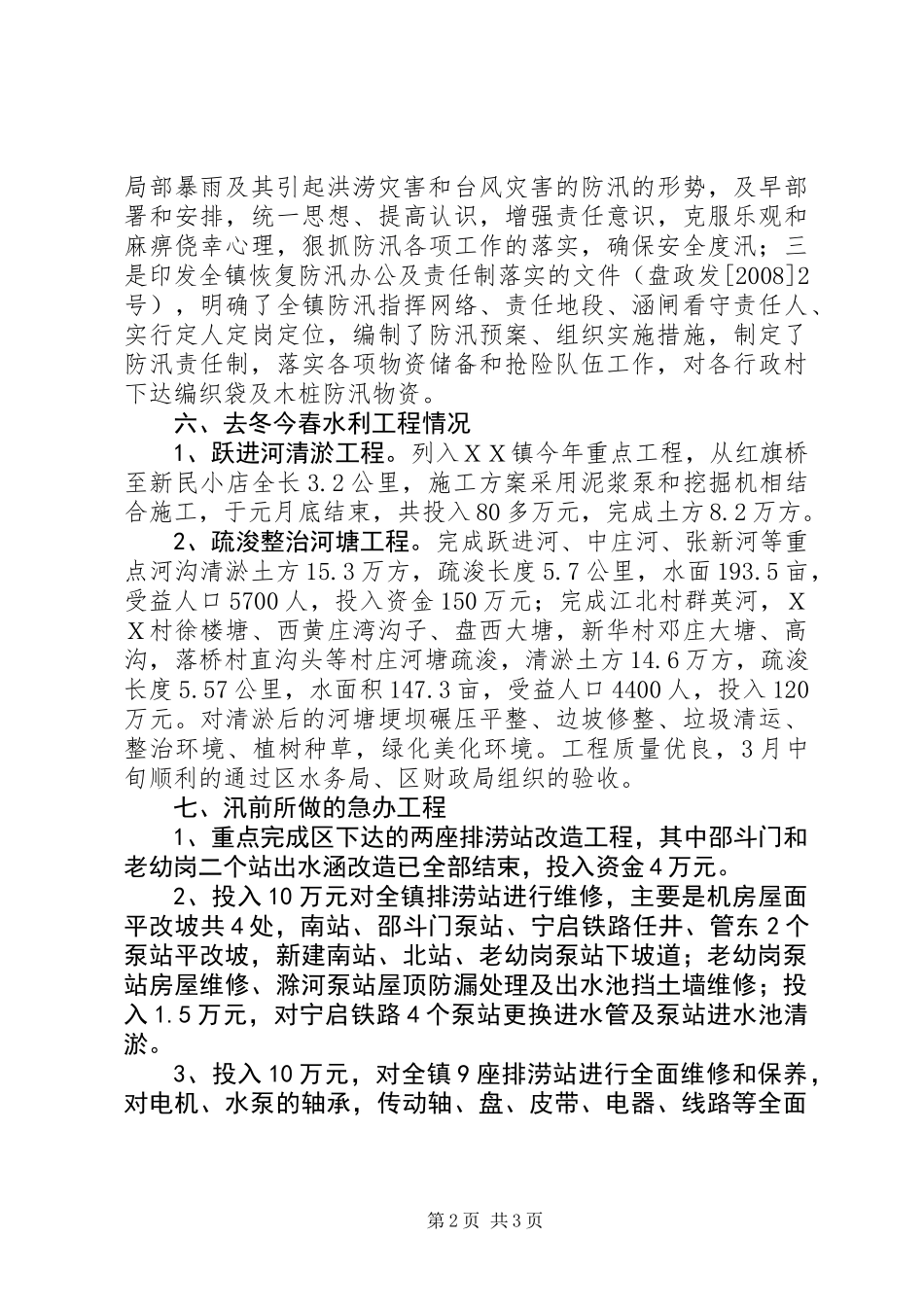 局部暴雨及其引起洪涝灾害和台风灾害的防汛的形势，及早部署和安排，统一思想、提高认识，增强责任意识，克服乐观和麻痹侥幸心理，狠抓防汛各项工作的落实，确保安全度汛；三是印发全镇恢复防汛办公及责任制落实的文件（盘政发[2008]2号），明确了全镇防汛指挥网络、责任地段、涵闸看守责任人、实行定人定岗定位，编制了防汛预案、组织实施措施，制定了防汛责任制，落实各项物资储备和抢险队伍工作，对各行政村下达编织袋及木桩防汛物资。

六、去冬今春水利工程情况

1、跃进河清淤工程。列入ＸＸ镇今年重点工程，从红旗桥至新民小店全长3.2公里，施工方案采用泥浆泵和挖掘机相结合施工，于元月底结束，共投入80多万元，完成土方8.2万方。

2、疏浚整治河塘工程。完成跃进河、中庄河、张新河等重点河沟清淤土方15.3万方，疏浚长度5.7公里，水面193.5亩，受益人口5700人，投入资金150万元；完成江北村群英河，ＸＸ村徐楼塘、西黄庄湾沟子、盘西大塘，新华村邓庄大塘、高沟，落桥村直沟头等村庄河塘疏浚，清淤土方14.6万方，疏浚长度5.57公里，水面积147.3亩，受益人口4400人，投入120万元。对清淤后的河塘埂坝碾压平整、边坡修整、垃圾清运、整治环境、植树种草，绿化美化环境。工程质量优良，3月中旬顺利的通过区水务局、区财政局组织的验收。

七、汛前所做的急办工程

1、重点完成区下达的两座排涝站改造工程，其中邵斗门和老幼岗二个站出水涵改造已全部结束，投入资金4万元。

2、投入10万元对全镇排涝站进行维修，主要是机房屋面平改坡共4处，南站、邵斗门泵站、宁启铁路任井、管东2个泵站平改坡，新建南站、北站、老幼岗泵站下坡道；老幼岗泵站房屋维修、滁河泵站屋顶防漏处理及出水池挡土墙维修；投入1.5万元，对宁启铁路4个泵站更换进水管及泵站进水池清淤。

3、投入10万元，对全镇9座排涝站进行全面维修和保养，对电机、水泵的轴承，传动轴、盘、皮带、电器、线路等全面

第2页 共3页